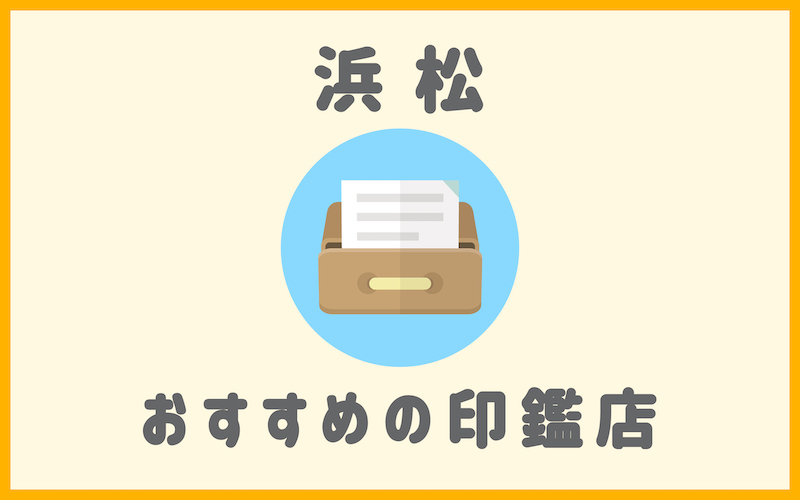 浜松

おすすめの印鑑店